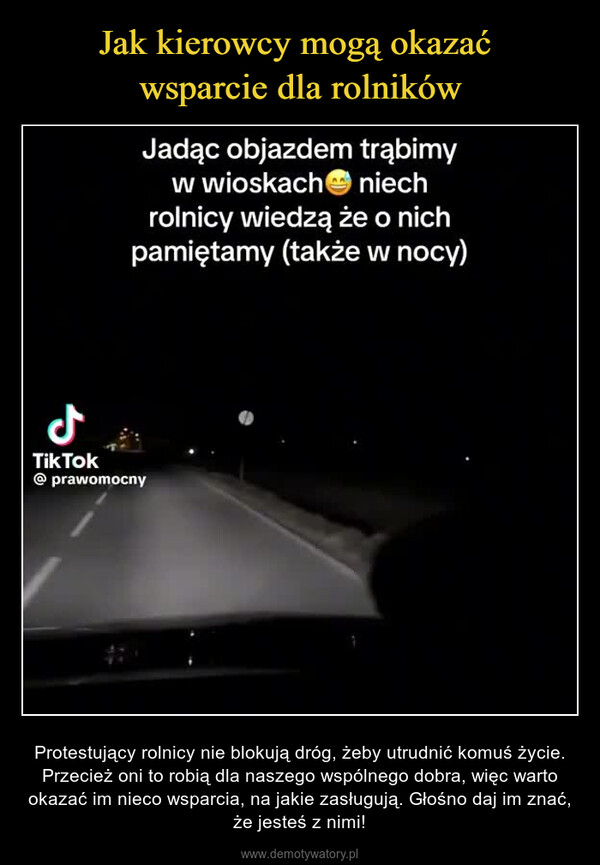 Jak kierowcy mogą okazać wsparcie dla rolników

Jadąc objazdem trąbimy w wioskach😅 niech rolnicy wiedzą że o nich pamiętamy (także w nocy)

TikTok
@ prawomocny

Protestujący rolnicy nie blokują dróg, żeby utrudnić komuś życie. Przecież oni to robią dla naszego wspólnego dobra, więc warto okazać im nieco wsparcia, na jakie zasługują. Głośno daj im znać, że jesteś z nimi!

www.demotywatory.pl